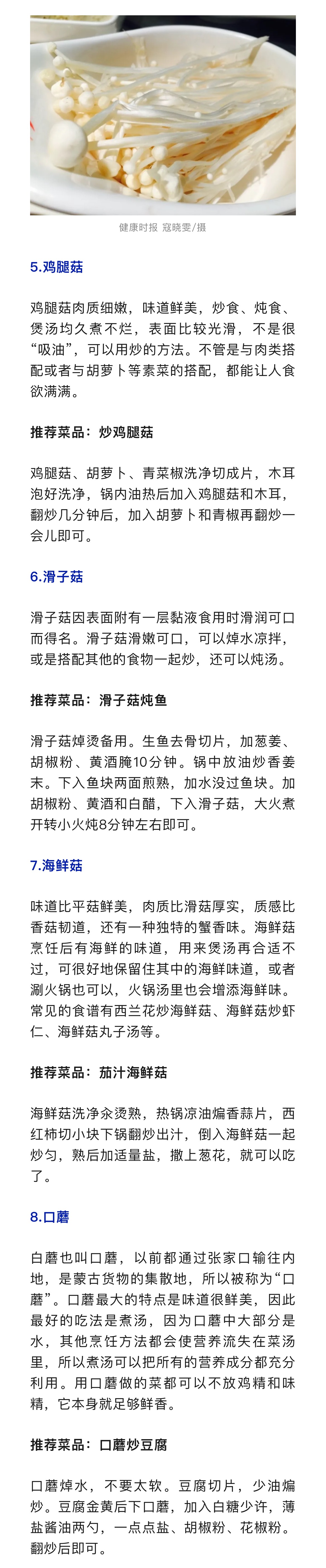 健康时报 寇晓雯/摄

5.鸡腿菇

鸡腿菇肉质细嫩，味道鲜美，炒食、炖食、煲汤均久煮不烂，表面比较光滑，不是很“吸油”，可以用炒的方法。不管是与肉类搭配或者与胡萝卜等素菜的搭配，都能让人食欲满满。

推荐菜品：炒鸡腿菇

鸡腿菇、胡萝卜、青菜椒洗净切成片，木耳泡好洗净，锅内油热后加入鸡腿菇和木耳，翻炒几分钟后，加入胡萝卜和青椒再翻炒一会儿即可。

6.滑子菇

滑子菇因表面附有一层黏液食用时滑润可口而得名。滑子菇滑嫩可口，可以焯水凉拌，或是搭配其他的食物一起炒，还可以炖汤。

推荐菜品：滑子菇炖鱼

滑子菇焯烫备用。生鱼去骨切片，加葱姜、胡椒粉、黄酒腌10分钟。锅中放油炒香姜末。下入鱼块两面煎熟，加水没过鱼块。加胡椒粉、黄酒和白醋，下入滑子菇，大火煮开转小火炖8分钟左右即可。

7.海鲜菇

味道比平菇鲜美，肉质比滑菇厚实，质感比香菇韧道，还有一种独特的蟹香味。海鲜菇烹饪后有海鲜的味道，用来煲汤再合适不过，可很好地保留住其中的海鲜味道，或者涮火锅也可以，火锅汤里也会增添海鲜味。常见的食谱有西兰花炒海鲜菇、海鲜菇炒虾仁、海鲜菇丸子汤等。

推荐菜品：茄汁海鲜菇

海鲜菇洗净汆烫熟，热锅凉油煸香蒜片，西红柿切小块下锅翻炒出汁，倒入海鲜菇一起炒匀，熟后加适量盐，撒上葱花，就可以吃了。

8.口蘑

白蘑也叫口蘑，以前都通过张家口输往内地，是蒙古货物的集散地，所以被称为“口蘑”。口蘑最大的特点是味道很鲜美，因此最好的吃法是煮汤，因为口蘑中大部分是水，其他烹饪方法都会使营养流失在菜汤里，所以煮汤可以把所有的营养成分都充分利用。用口蘑做的菜都可以不放鸡精和味精，它本身就足够鲜香。

推荐菜品：口蘑炒豆腐

口蘑焯水，不要太软。豆腐切片，少油煸炒。豆腐金黄后下口蘑，加入白糖少许，薄盐酱油两勺，一点点盐、胡椒粉、花椒粉。翻炒后即可。